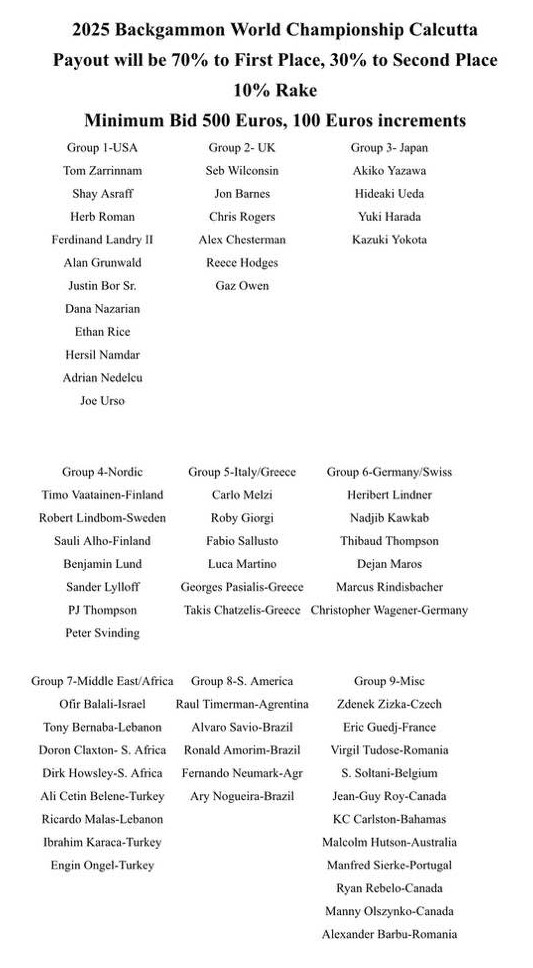 2025 Backgammon World Championship Calcutta
Payout will be 70% to First Place, 30% to Second Place
10% Rake
Minimum Bid 500 Euros, 100 Euros increments

Group 1-USA
Tom Zarrinnam
Shay Asraff
Herb Roman
Ferdinand Landry II
Alan Grunwald
Justin Bor Sr.
Dana Nazarian
Ethan Rice
Hersil Namdar
Adrian Nedelcu
Joe Urso

Group 2- UK
Seb Wilconsin
Jon Barnes
Chris Rogers
Alex Chesterman
Reece Hodges
Gaz Owen

Group 3- Japan
Akiko Yazawa
Hideaki Ueda
Yuki Harada
Kazuki Yokota

Group 4-Nordic
Timo Vaatainen-Finland
Robert Lindbom-Sweden
Sauli Alho-Finland
Benjamin Lund
Sander Lylloff
PJ Thompson
Peter Svinding

Group 5-Italy/Greece
Carlo Melzi
Roby Giorgi
Fabio Sallusto
Luca Martino
Georges Pasialis-Greece
Takis Chatzelis-Greece

Group 6-Germany/Swiss
Heribert Lindner
Nadjib Kawkab
Thibaud Thompson
Dejan Maros
Marcus Rindisbacher
Christopher Wagener-Germany

Group 7-Middle East/Africa
Ofir Balali-Israel
Tony Bernaba-Lebanon
Doron Claxton- S. Africa
Dirk Howsley-S. Africa
Ali Cetin Belene-Turkey
Ricardo Malas-Lebanon
Ibrahim Karaca-Turkey
Engin Ongel-Turkey

Group 8-S. America
Raul Timerman-Agrentina
Alvaro Savio-Brazil
Ronald Amorim-Brazil
Fernando Neumark-Agr
Ary Nogueira-Brazil

Group 9-Misc
Zdenek Zizka-Czech
Eric Guedj-France
Virgil Tudose-Romania
S. Soltani-Belgium
Jean-Guy Roy-Canada
KC Carlston-Bahamas
Malcolm Hutson-Australia
Manfred Sierke-Portugal
Ryan Rebelo-Canada
Manny Olszynko-Canada
Alexander Barbu-Romania